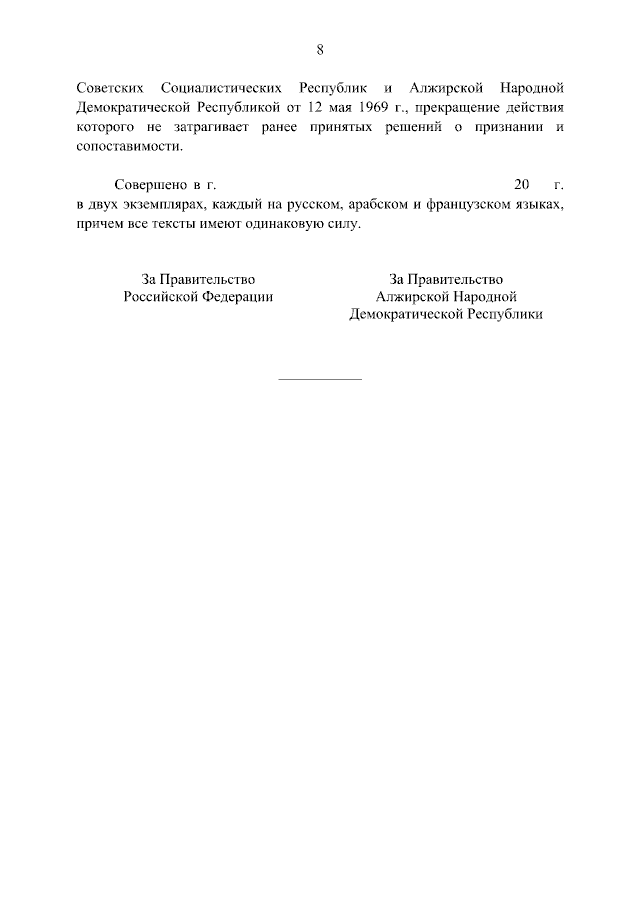 8

Советских Социалистических Республик и Алжирской Народной Демократической Республикой от 12 мая 1969 г., прекращение действия которого не затрагивает ранее принятых решений о признании и сопоставимости.

Совершено в г. 20 г. в двух экземплярах, каждый на русском, арабском и французском языках, причем все тексты имеют одинаковую силу.

За Правительство
Российской Федерации

За Правительство
Алжирской Народной
Демократической Республики